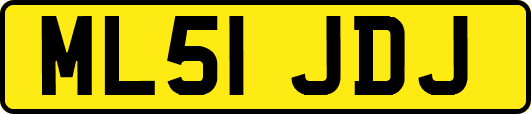 ML51 JDJ